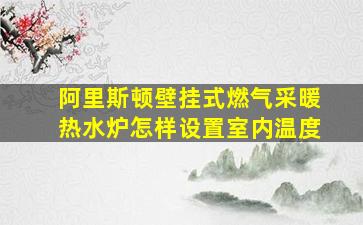 阿里斯顿壁挂式燃气采暖热水炉怎样设置室内温度